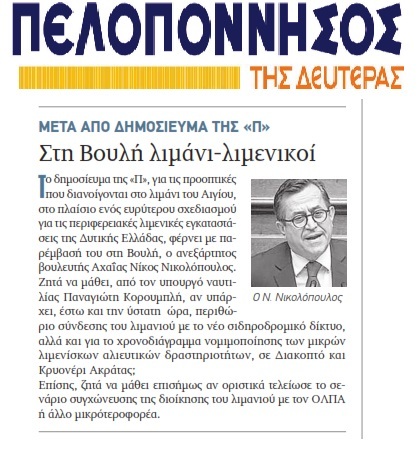 ΠΕΛΟΠΟΝΝΗΣΟΣ
ΤΗΣ ΔΕΥΤΕΡΑΣ

ΜΕΤΑ ΑΠΟ ΔΗΜΟΣΙΕΥΜΑ ΤΗΣ «Π»

Στη Βουλή λιμάνι-λιμενικοί

Το δημοσίευμα της «Π», για τις προοπτικές που διανοίγονται στο λιμάνι του Αιγίου, στο πλαίσιο ενός ευρύτερου σχεδιασμού για τις περιφερειακές λιμενικές εγκαταστάσεις της Δυτικής Ελλάδας, φέρνει με παρέμβασή του στη Βουλή, ο ανεξάρτητος βουλευτής Αχαΐας Νίκος Νικολόπουλος. Ζητά να μάθει, από τον υπουργό ναυτιλίας Παναγιώτη Κορουμπλή, αν υπάρχει, έστω και την ύστατη ώρα, περιθώριο σύνδεσης του λιμανιού με το νέο σιδηροδρομικό δίκτυο, αλλά και για το χρονοδιάγραμμα νομιμοποίησης των μικρών λιμενίσκων αλιευτικών δραστηριοτήτων, σε Διακοπτό και Κρυονέρι Ακράτας;
Επίσης, ζητά να μάθει επισήμως αν οριστικά τελείωσε το σενάριο συγχώνευσης της διοίκησης του λιμανιού με τον ΟΛΠΑ ή άλλο μικρότεροφορέα.

Ο Ν. Νικολόπουλος